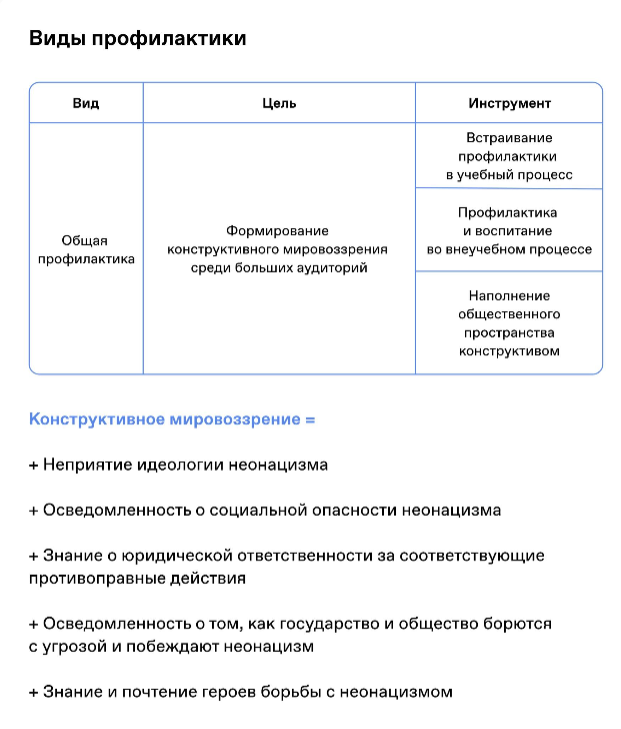 Виды профилактики

| Вид | Цель | Инструмент |
|---|---|---|
| Общая профилактика | Формирование конструктивного мировоззрения среди больших аудиторий | Встраивание профилактики в учебный процесс |
| | | Профилактика и воспитание во внеучебном процессе |
| | | Наполнение общественного пространства конструктивом |

Конструктивное мировоззрение =

+ Неприятие идеологии неонацизма

+ Осведомленность о социальной опасности неонацизма

+ Знание о юридической ответственности за соответствующие противоправные действия

+ Осведомленность о том, как государство и общество борются с угрозой и побеждают неонацизм

+ Знание и почтение героев борьбы с неонацизмом